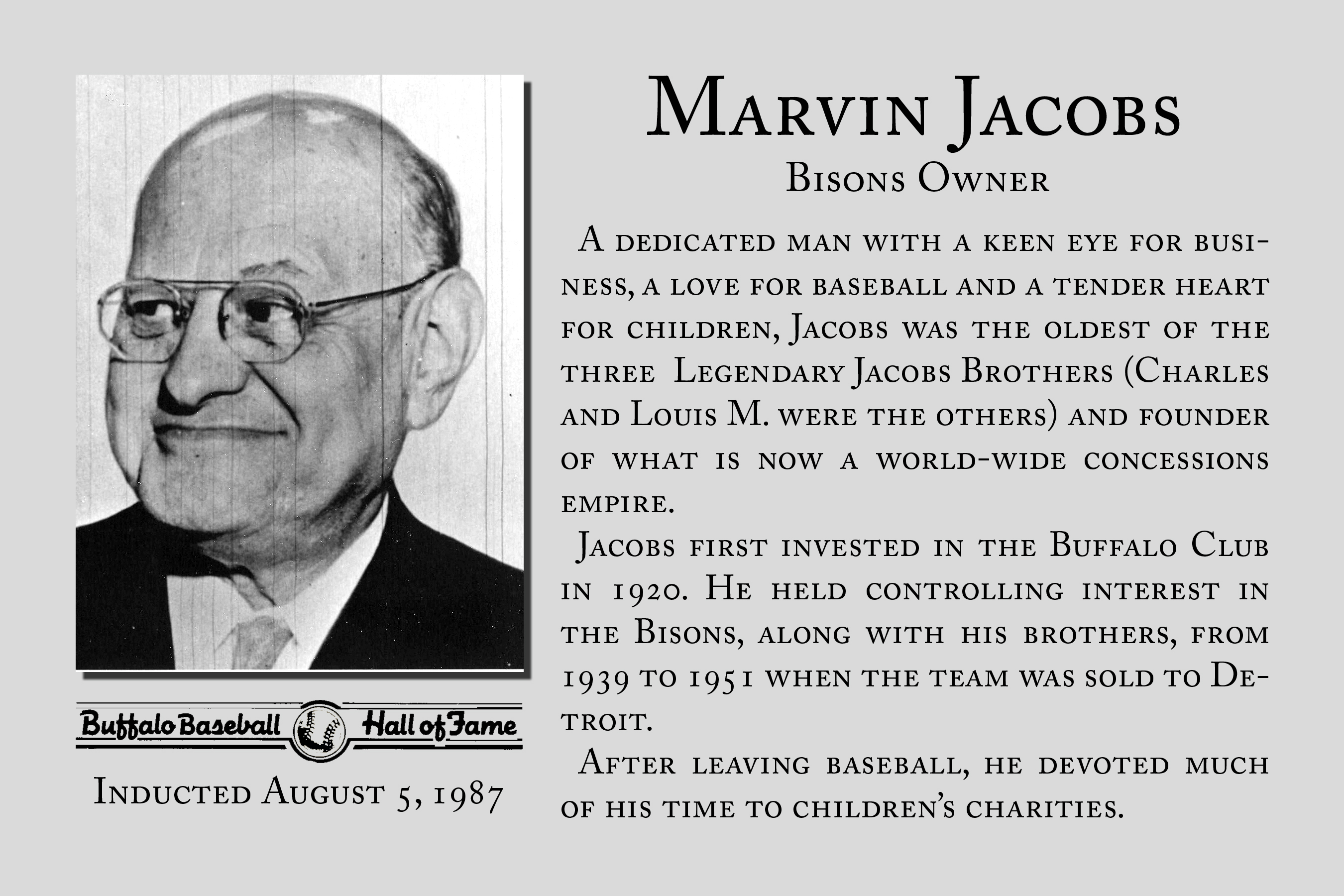 Buffalo Baseball Hall of Fame

Inducted August 5, 1987

Marvin Jacobs

Bisons Owner

A dedicated man with a keen eye for business, a love for baseball and a tender heart for children, Jacobs was the oldest of the three Legendary Jacobs Brothers (Charles and Louis M. were the others) and founder of what is now a world-wide concessions empire.

Jacobs first invested in the Buffalo Club in 1920. He held controlling interest in the Bisons, along with his brothers, from 1939 to 1951 when the team was sold to Detroit.

After leaving baseball, he devoted much of his time to children's charities.